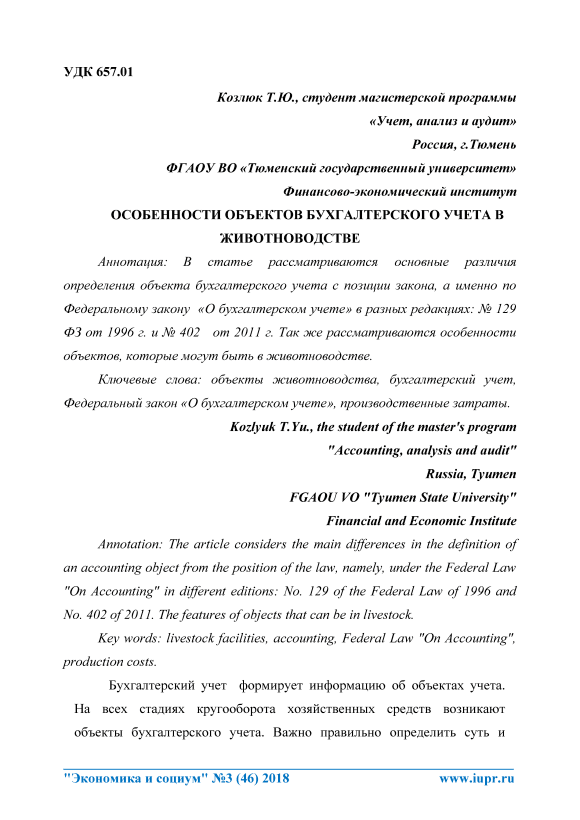 УДК 657.01

Козлюк Т.Ю., студент магистерской программы
«Учет, анализ и аудит»
Россия, г.Тюмень
ФГАОУ ВО «Тюменский государственный университет»
Финансово-экономический институт

ОСОБЕННОСТИ ОБЪЕКТОВ БУХГАЛТЕРСКОГО УЧЕТА В ЖИВОТНОВОДСТВЕ

Аннотация: В статье рассматриваются основные различия определения объекта бухгалтерского учета с позиции закона, а именно по Федеральному закону «О бухгалтерском учете» в разных редакциях: № 129 ФЗ от 1996 г. и № 402 от 2011 г. Так же рассматриваются особенности объектов, которые могут быть в животноводстве.

Ключевые слова: объекты животноводства, бухгалтерский учет, Федеральный закон «О бухгалтерском учете», производственные затраты.

Kozlyuk T.Yu., the student of the master's program
"Accounting, analysis and audit"
Russia, Tyumen
FGAOU VO "Tyumen State University"
Financial and Economic Institute

Annotation: The article considers the main differences in the definition of an accounting object from the position of the law, namely, under the Federal Law "On Accounting" in different editions: No. 129 of the Federal Law of 1996 and No. 402 of 2011. The features of objects that can be in livestock.

Key words: livestock facilities, accounting, Federal Law "On Accounting", production costs.

Бухгалтерский учет формирует информацию об объектах учета. На всех стадиях кругооборота хозяйственных средств возникают объекты бухгалтерского учета. Важно правильно определить суть и

"Экономика и социум" №3 (46) 2018 www.iupr.ru